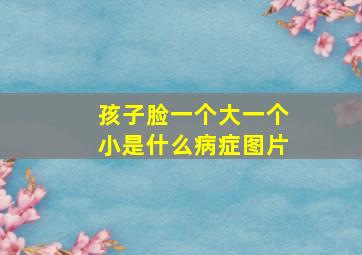 孩子脸一个大一个小是什么病症图片